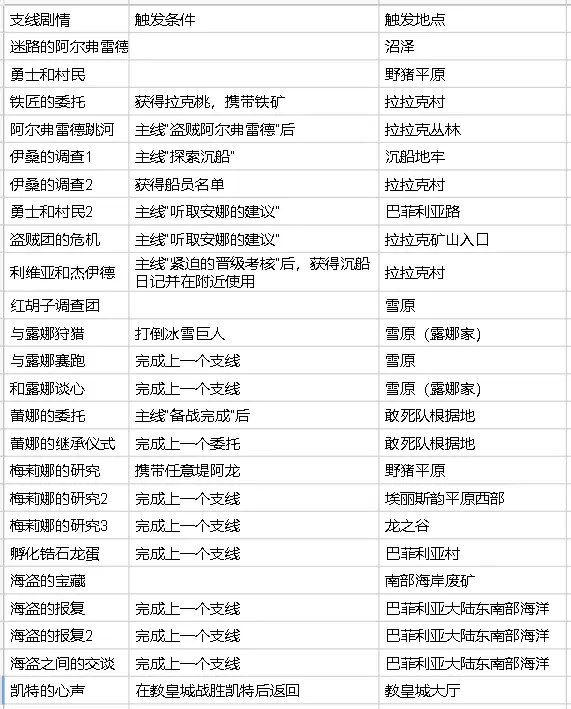 | 支线剧情 | 触发条件 | 触发地点 |
|---|---|---|
| 迷路的阿尔弗雷德 | | 沼泽 |
| 勇士和村民 | | 野猪平原 |
| 铁匠的委托 | 获得拉克桃，携带铁矿 | 拉拉克村 |
| 阿尔弗雷德跳河 | 主线"盗贼阿尔弗雷德"后 | 拉拉克丛林 |
| 伊桑的调查1 | 主线"探索沉船" | 沉船地牢 |
| 伊桑的调查2 | 获得船员名单 | 拉拉克村 |
| 勇士和村民2 | 主线"听取安娜的建议" | 巴菲利亚路 |
| 盗贼团的危机 | 主线"听取安娜的建议" | 拉拉克矿山入口 |
| 利维亚和杰伊德 | 主线"紧迫的晋级考核"后，获得沉船日记并在附近使用 | 拉拉克村 |
| 红胡子调查团 | | 雪原 |
| 与露娜狩猎 | 打倒冰雪巨人 | 雪原（露娜家） |
| 与露娜赛跑 | 完成上一个支线 | 雪原 |
| 和露娜谈心 | 完成上一个支线 | 雪原（露娜家） |
| 蕾娜的委托 | 主线"备战完成"后 | 敢死队根据地 |
| 蕾娜的继承仪式 | 完成上一个委托 | 敢死队根据地 |
| 梅莉娜的研究 | 携带任意堤阿龙 | 野猪平原 |
| 梅莉娜的研究2 | 完成上一个支线 | 埃丽斯韵平原西部 |
| 梅莉娜的研究3 | 完成上一个支线 | 龙之谷 |
| 孵化锆石龙蛋 | 完成上一个支线 | 巴菲利亚村 |
| 海盗的宝藏 | | 南部海岸废矿 |
| 海盗的报复 | 完成上一个支线 | 巴菲利亚大陆东南部海洋 |
| 海盗的报复2 | 完成上一个支线 | 巴菲利亚大陆东南部海洋 |
| 海盗之间的交谈 | 完成上一个支线 | 巴菲利亚大陆东南部海洋 |
| 凯特的心声 | 在教皇城战胜凯特后返回 | 教皇城大厅 |